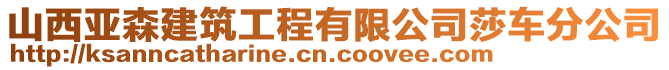 山西亚森建筑工程有限公司莎车分公司
http://ksanncatharine.cn.coovee.com